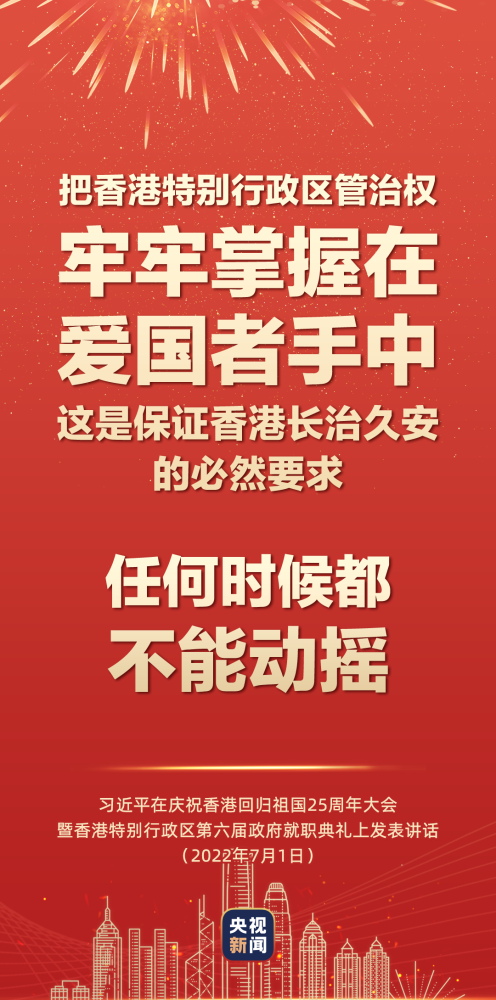 把香港特别行政区管治权
牢牢掌握在
爱国者手中
这是保证香港长治久安
的必然要求

任何时候都
不能动摇

习近平在庆祝香港回归祖国25周年大会
暨香港特别行政区第六届政府就职典礼上发表讲话
（2022年7月1日）

央视
新闻